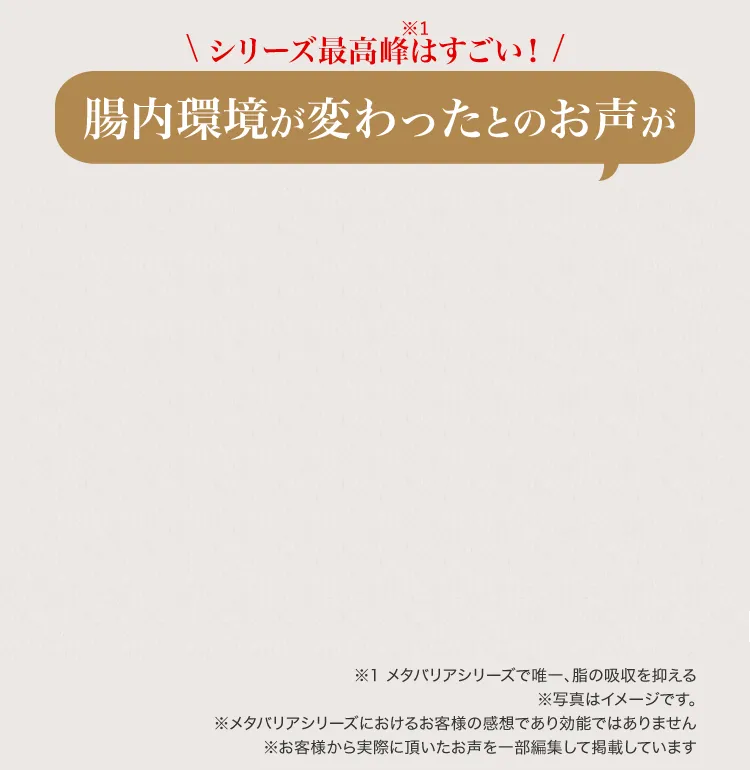 \ シリーズ最高峰※1はすごい！ /

腸内環境が変わったとのお声が

※1 メタバリアシリーズで唯一、脂の吸収を抑える
※写真はイメージです。
※メタバリアシリーズにおけるお客様の感想であり効能ではありません
※お客様から実際に頂いたお声を一部編集して掲載しています